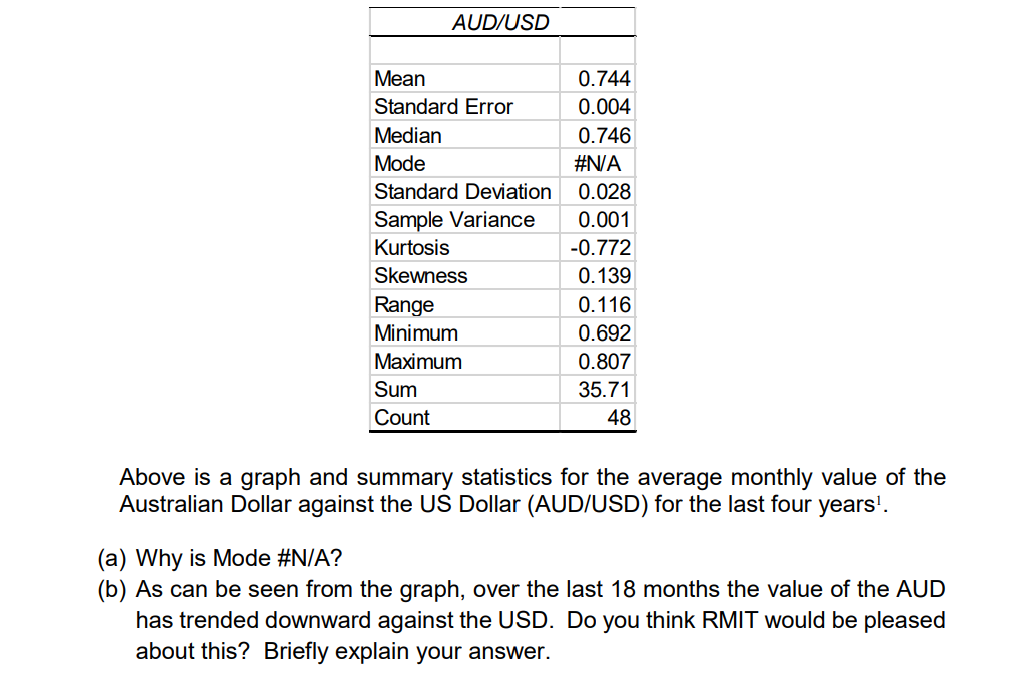 | AUD/USD | |
|---|---|
| | |
| Mean | 0.744 |
| Standard Error | 0.004 |
| Median | 0.746 |
| Mode | #N/A |
| Standard Deviation | 0.028 |
| Sample Variance | 0.001 |
| Kurtosis | -0.772 |
| Skewness | 0.139 |
| Range | 0.116 |
| Minimum | 0.692 |
| Maximum | 0.807 |
| Sum | 35.71 |
| Count | 48 |

Above is a graph and summary statistics for the average monthly value of the Australian Dollar against the US Dollar (AUD/USD) for the last four years$^1$.

(a) Why is Mode #N/A?
(b) As can be seen from the graph, over the last 18 months the value of the AUD has trended downward against the USD. Do you think RMIT would be pleased about this? Briefly explain your answer.